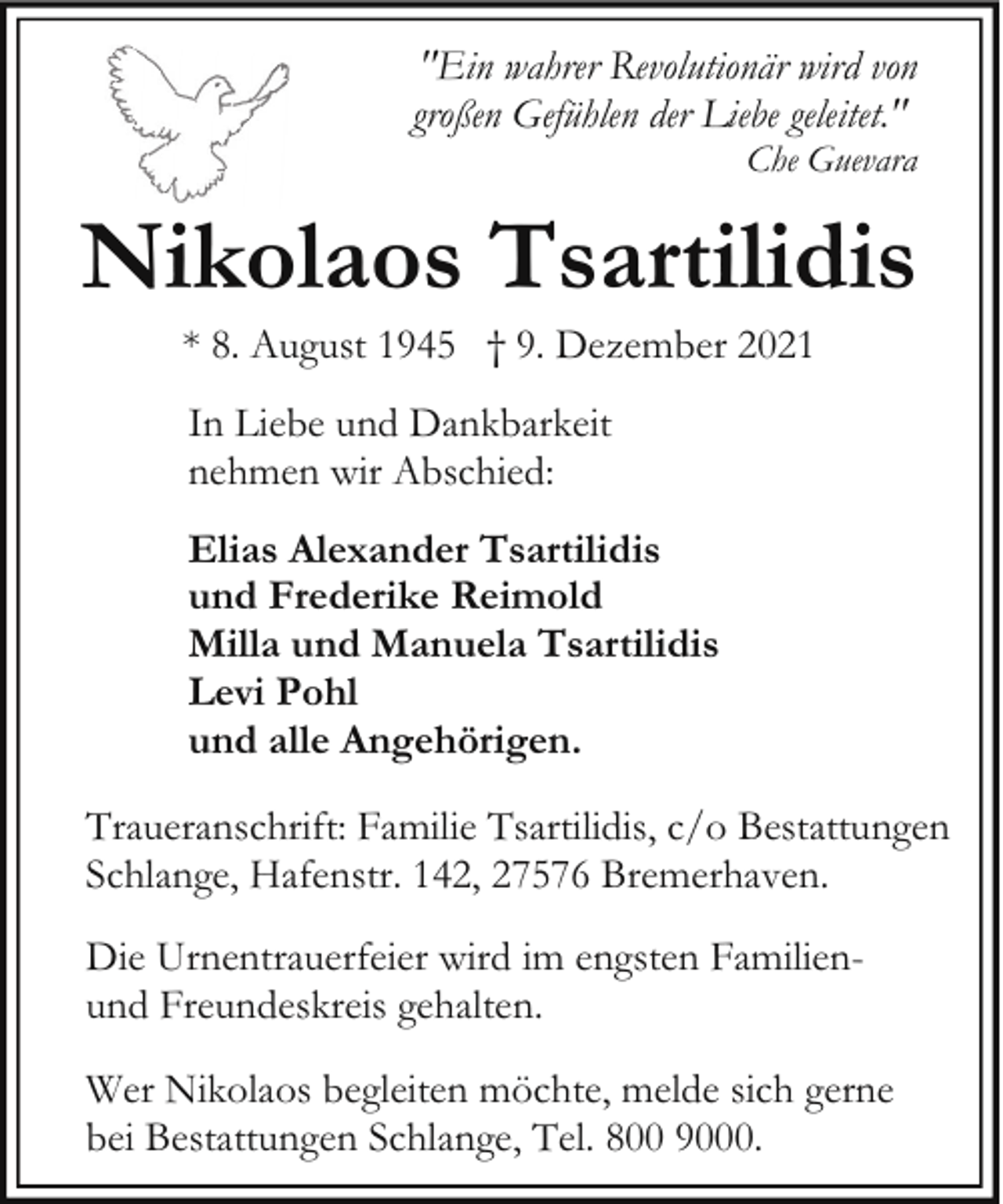 "Ein wahrer Revolutionär wird von großen Gefühlen der Liebe geleitet."
Che Guevara

Nikolaos Tsartilidis

* 8. August 1945 † 9. Dezember 2021

In Liebe und Dankbarkeit
nehmen wir Abschied:

Elias Alexander Tsartilidis
und Frederike Reimold
Milla und Manuela Tsartilidis
Levi Pohl
und alle Angehörigen.

Traueranschrift: Familie Tsartilidis, c/o Bestattungen Schlange, Hafenstr. 142, 27576 Bremerhaven.

Die Urnentrauerfeier wird im engsten Familien- und Freundeskreis gehalten.

Wer Nikolaos begleiten möchte, melde sich gerne bei Bestattungen Schlange, Tel. 800 9000.